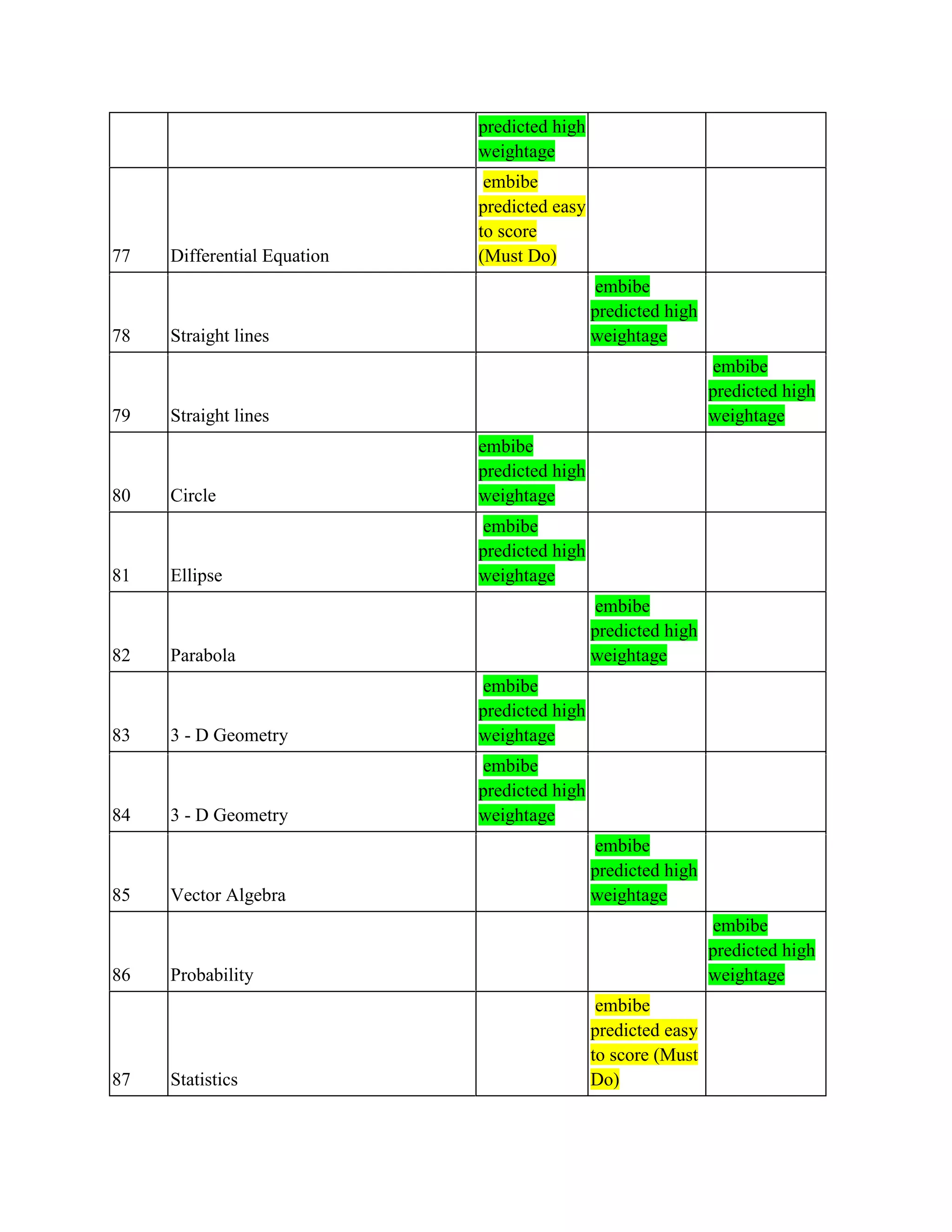 | | | | | |
|---|---|---|---|---|
| | | predicted high weightage | | |
| 77 | Differential Equation | embibe predicted easy to score (Must Do) | | |
| 78 | Straight lines | | embibe predicted high weightage | |
| 79 | Straight lines | | | embibe predicted high weightage |
| 80 | Circle | embibe predicted high weightage | | |
| 81 | Ellipse | embibe predicted high weightage | | |
| 82 | Parabola | | embibe predicted high weightage | |
| 83 | 3 - D Geometry | embibe predicted high weightage | | |
| 84 | 3 - D Geometry | embibe predicted high weightage | | |
| 85 | Vector Algebra | | embibe predicted high weightage | |
| 86 | Probability | | | embibe predicted high weightage |
| 87 | Statistics | | embibe predicted easy to score (Must Do) | |